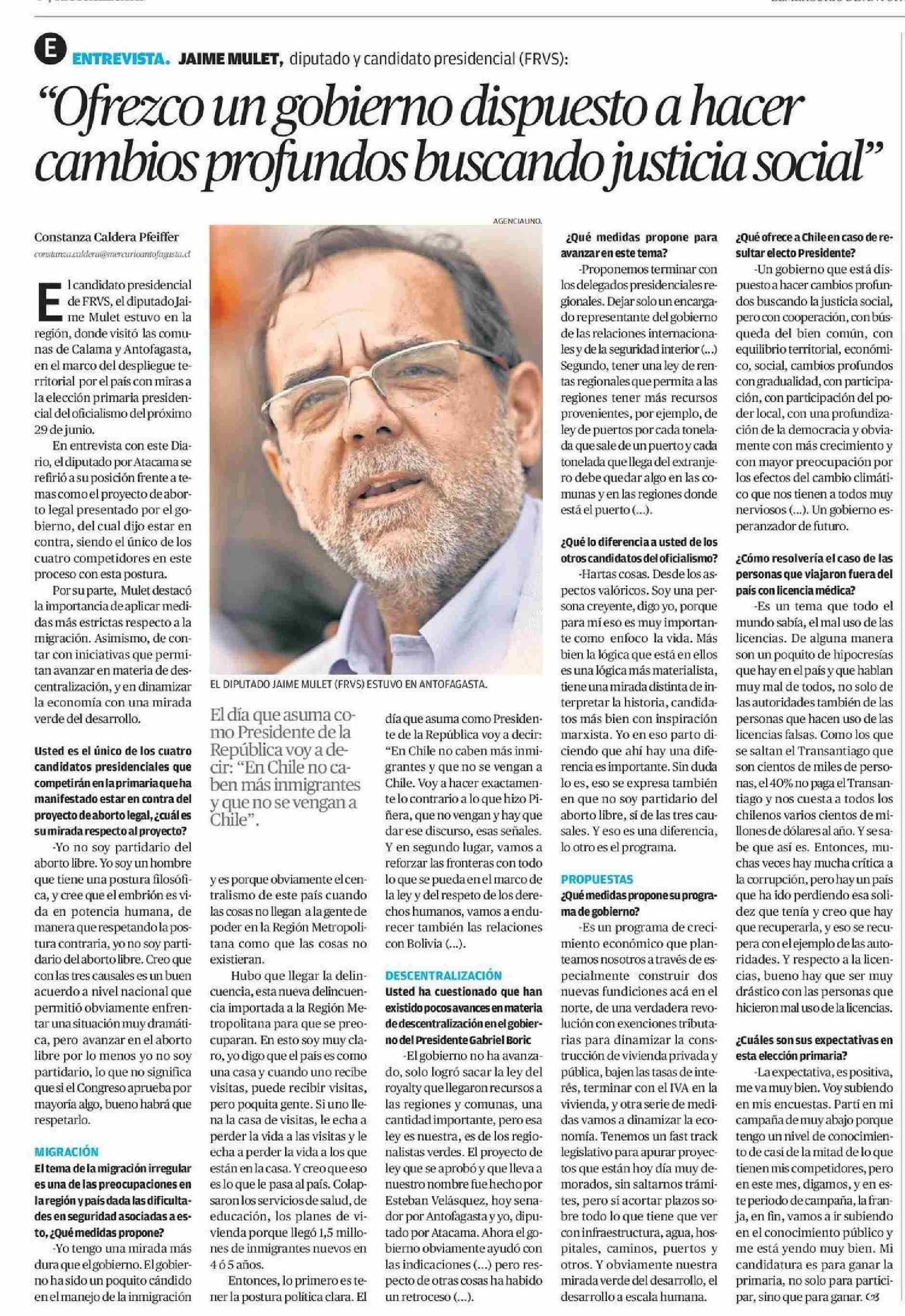 E ENTREVISTA. JAIME MULET, diputado y candidato presidencial (FRVS):

"Ofrezco un gobierno dispuesto a hacer cambios profundos buscando justicia social"

Constanza Caldera Pfeiffer
constanza.caldera@mercurioantofagasta.cl

El candidato presidencial de FRVS, el diputado Jaime Mulet estuvo en la región, donde visitó las comunas de Calama y Antofagasta, en el marco del despliegue territorial por el país con miras a la elección primaria presidencial del oficialismo del próximo 29 de junio.

En entrevista con este Diario, el diputado por Atacama se refirió a su posición frente a temas como el proyecto de aborto legal presentado por el gobierno, del cual dijo estar en contra, siendo el único de los cuatro competidores en este proceso con esta postura.

Por su parte, Mulet destacó la importancia de aplicar medidas más estrictas respecto a la migración. Asimismo, de contar con iniciativas que permitan avanzar en materia de descentralización, y en dinamizar la economía con una mirada verde del desarrollo.

Usted es el único de los cuatro candidatos presidenciales que competirán en la primaria que ha manifestado estar en contra del proyecto de aborto legal, ¿cuál es su mirada respecto al proyecto?

-Yo no soy partidario del aborto libre. Yo soy un hombre que tiene una postura filosófica, y cree que el embrión es vida en potencia humana, de manera que respetando la postura contraria, yo no soy partidario del aborto libre. Creo que con las tres causales es un buen acuerdo a nivel nacional que permitió obviamente enfrentar una situación muy dramática, pero avanzar en el aborto libre por lo menos yo no soy partidario, lo que no significa que si el Congreso aprueba por mayoría algo, bueno habrá que respetarlo.

MIGRACIÓN

El tema de la migración irregular es una de las preocupaciones en la región y país dada las dificultades en seguridad asociadas a esto, ¿Qué medidas propone?

-Yo tengo una mirada más dura que el gobierno. El gobierno ha sido un poquito cándido en el manejo de la inmigración

AGENCIAUNO.

EL DIPUTADO JAIME MULET (FRVS) ESTUVO EN ANTOFAGASTA.

El día que asuma como Presidente de la República voy a decir: "En Chile no caben más inmigrantes y que no se vengan a Chile".

y es porque obviamente el centralismo de este país cuando las cosas no llegan a la gente de poder en la Región Metropolitana como que las cosas no existieran.

Hubo que llegar la delincuencia, esta nueva delincuencia importada a la Región Metropolitana para que se preocuparan. En esto soy muy claro, yo digo que el país es como una casa y cuando uno recibe visitas, puede recibir visitas, pero poquita gente. Si uno llena la casa de visitas, le echa a perder la vida a las visitas y le echa a perder la vida a los que están en la casa. Y creo que eso es lo que le pasa al país. Colapsaron los servicios de salud, de educación, los planes de vivienda porque llegó 1,5 millones de inmigrantes nuevos en 4 ó 5 años.

Entonces, lo primero es tener la postura política clara. El día que asuma como Presidente de la República voy a decir: "En Chile no caben más inmigrantes y que no se vengan a Chile. Voy a hacer exactamente lo contrario a lo que hizo Piñera, que no vengan y hay que dar ese discurso, esas señales. Y en segundo lugar, vamos a reforzar las fronteras con todo lo que se pueda en el marco de la ley y del respeto de los derechos humanos, vamos a endurecer también las relaciones con Bolivia (...).

DESCENTRALIZACIÓN

Usted ha cuestionado que han existido pocos avances en materia de descentralización en el gobierno del Presidente Gabriel Boric

-El gobierno no ha avanzado, solo logró sacar la ley del royalty que llegaron recursos a las regiones y comunas, una cantidad importante, pero esa ley es nuestra, es de los regionalistas verdes. El proyecto de ley que se aprobó y que lleva a nuestro nombre fue hecho por Esteban Velásquez, hoy senador por Antofagasta y yo, diputado por Atacama. Ahora el gobierno obviamente ayudó con las indicaciones (...) pero respecto de otras cosas ha habido un retroceso (...).

¿Qué medidas propone para avanzar en este tema?

-Proponemos terminar con los delegados presidenciales regionales. Dejar solo un encargado representante del gobierno de las relaciones internacionales y de la seguridad interior (...) Segundo, tener una ley de rentas regionales que permita a las regiones tener más recursos provenientes, por ejemplo, de ley de puertos por cada tonelada que sale de un puerto y cada tonelada que llega del extranjero debe quedar algo en las comunas y en las regiones donde está el puerto (...).

¿Qué lo diferencia a usted de los otros candidatos del oficialismo?

-Hartas cosas. Desde los aspectos valóricos. Soy una persona creyente, digo yo, porque para mí eso es muy importante como enfoco la vida. Más bien la lógica que está en ellos es una lógica más materialista, tiene una mirada distinta de interpretar la historia, candidatos más bien con inspiración marxista. Yo en eso parto diciendo que ahí hay una diferencia es importante. Sin duda lo es, eso se expresa también en que no soy partidario del aborto libre, sí de las tres causales. Y eso es una diferencia, lo otro es el programa.

PROPUESTAS

¿Qué medidas propone su programa de gobierno?

-Es un programa de crecimiento económico que planteamos nosotros a través de especialmente construir dos nuevas fundiciones acá en el norte, de una verdadera revolución con exenciones tributarias para dinamizar la construcción de vivienda privada y pública, bajen las tasas de interés, terminar con el IVA en la vivienda, y otra serie de medidas vamos a dinamizar la economía. Tenemos un fast track legislativo para apurar proyectos que están hoy día muy demorados, sin saltarnos trámites, pero sí acortar plazos sobre todo lo que tiene que ver con infraestructura, agua, hospitales, caminos, puertos y otros. Y obviamente nuestra mirada verde del desarrollo, el desarrollo a escala humana.

¿Qué ofrece a Chile en caso de resultar electo Presidente?

-Un gobierno que está dispuesto a hacer cambios profundos buscando la justicia social, pero con cooperación, con búsqueda del bien común, con equilibrio territorial, económico, social, cambios profundos con gradualidad, con participación, con participación del poder local, con una profundización de la democracia y obviamente con más crecimiento y con mayor preocupación por los efectos del cambio climático que nos tienen a todos muy nerviosos (...). Un gobierno esperanzador de futuro.

¿Cómo resolvería el caso de las personas que viajaron fuera del país con licencia médica?

-Es un tema que todo el mundo sabía, el mal uso de las licencias. De alguna manera son un poquito de hipocresías que hay en el país y que hablan muy mal de todos, no solo de las autoridades también de las personas que hacen uso de las licencias falsas. Como los que se saltan el Transantiago que son cientos de miles de personas, el 40% no paga el Transantiago y nos cuesta a todos los chilenos varios cientos de millones de dólares al año. Y se sabe que así es. Entonces, muchas veces hay mucha crítica a la corrupción, pero hay un país que ha ido perdiendo esa solidez que tenía y creo que hay que recuperarla, y eso se recupera con el ejemplo de las autoridades. Y respecto a la licencias, bueno hay que ser muy drástico con las personas que hicieron mal uso de la licencias.

¿Cuáles son sus expectativas en esta elección primaria?

-La expectativa, es positiva, me va muy bien. Voy subiendo en mis encuestas. Partí en mi campaña de muy abajo porque tengo un nivel de conocimiento de casi de la mitad de lo que tienen mis competidores, pero en este mes, digamos, y en este periodo de campaña, la franja, en fin, vamos a ir subiendo en el conocimiento público y me está yendo muy bien. Mi candidatura es para ganar la primaria, no solo para participar, sino que para ganar.